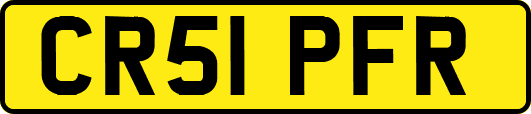 CR51 PFR